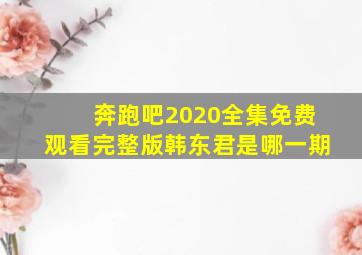 奔跑吧2020全集免费观看完整版韩东君是哪一期